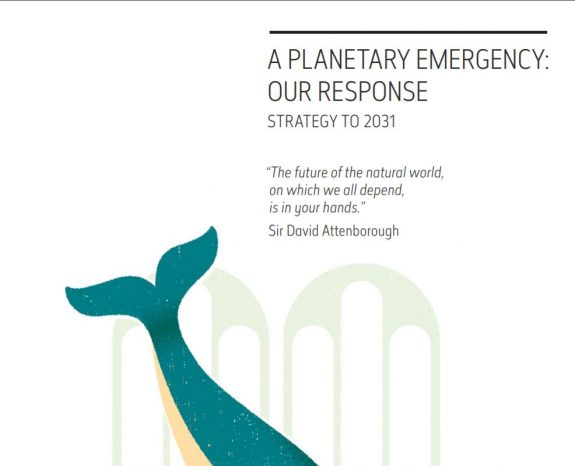 A PLANETARY EMERGENCY: OUR RESPONSE

STRATEGY TO 2031

"The future of the natural world, on which we all depend, is in your hands."

Sir David Attenborough